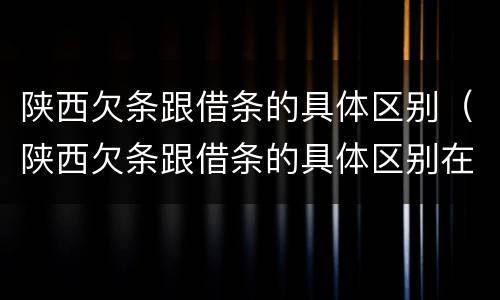 陕西欠条跟借条的具体区别（陕西欠条跟借条的具体区别在